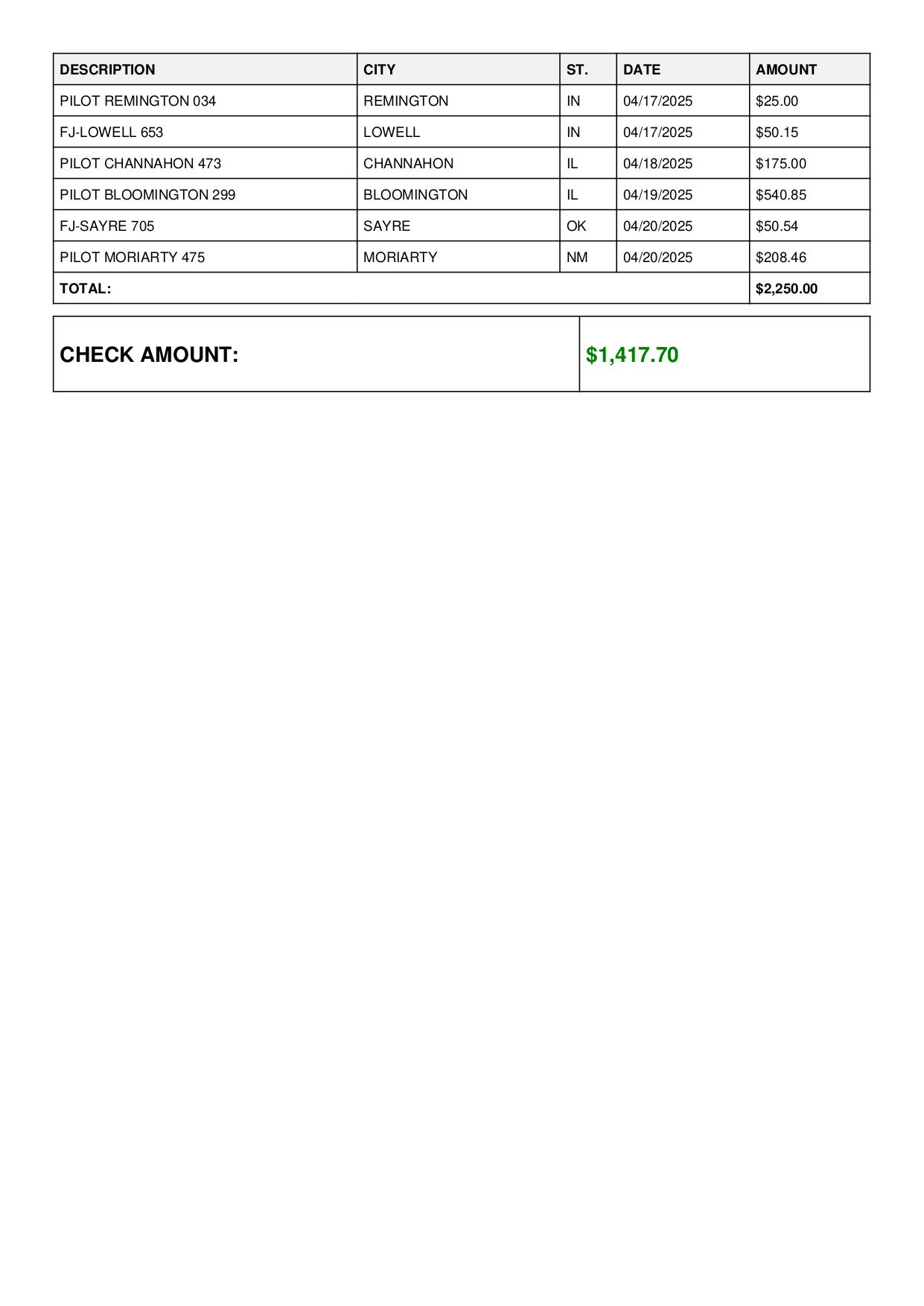 | DESCRIPTION | CITY | ST. | DATE | AMOUNT |
|---|---|---|---|---|
| PILOT REMINGTON 034 | REMINGTON | IN | 04/17/2025 | \$25.00 |
| FJ-LOWELL 653 | LOWELL | IN | 04/17/2025 | \$50.15 |
| PILOT CHANNAHON 473 | CHANNAHON | IL | 04/18/2025 | \$175.00 |
| PILOT BLOOMINGTON 299 | BLOOMINGTON | IL | 04/19/2025 | \$540.85 |
| FJ-SAYRE 705 | SAYRE | OK | 04/20/2025 | \$50.54 |
| PILOT MORIARTY 475 | MORIARTY | NM | 04/20/2025 | \$208.46 |
| TOTAL: | | | | \$2,250.00 |

| CHECK AMOUNT: | \$1,417.70 |
|---|---|